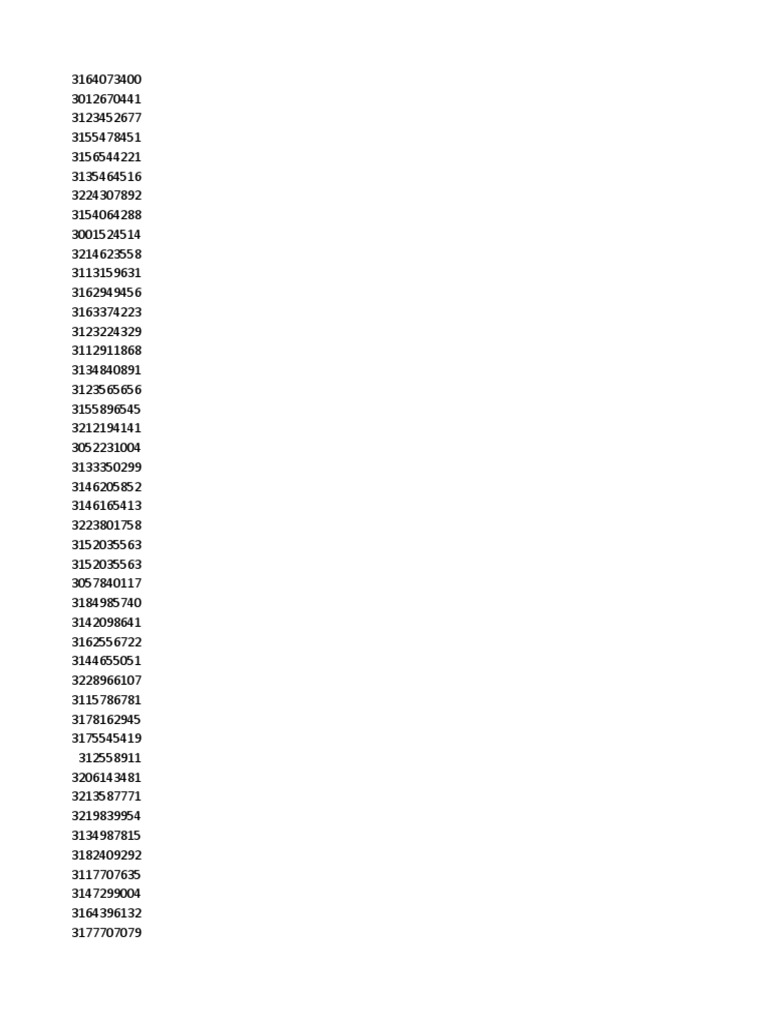 3164073400
3012670441
3123452677
3155478451
3156544221
3135464516
3224307892
3154064288
3001524514
3214623558
3113159631
3162949456
3163374223
3123224329
3112911868
3134840891
3123565656
3155896545
3212194141
3052231004
3133350299
3146205852
3146165413
3223801758
3152035563
3152035563
3057840117
3184985740
3142098641
3162556722
3144655051
3228966107
3115786781
3178162945
3175545419
312558911
3206143481
3213587771
3219839954
3134987815
3182409292
3117707635
3147299004
3164396132
3177707079